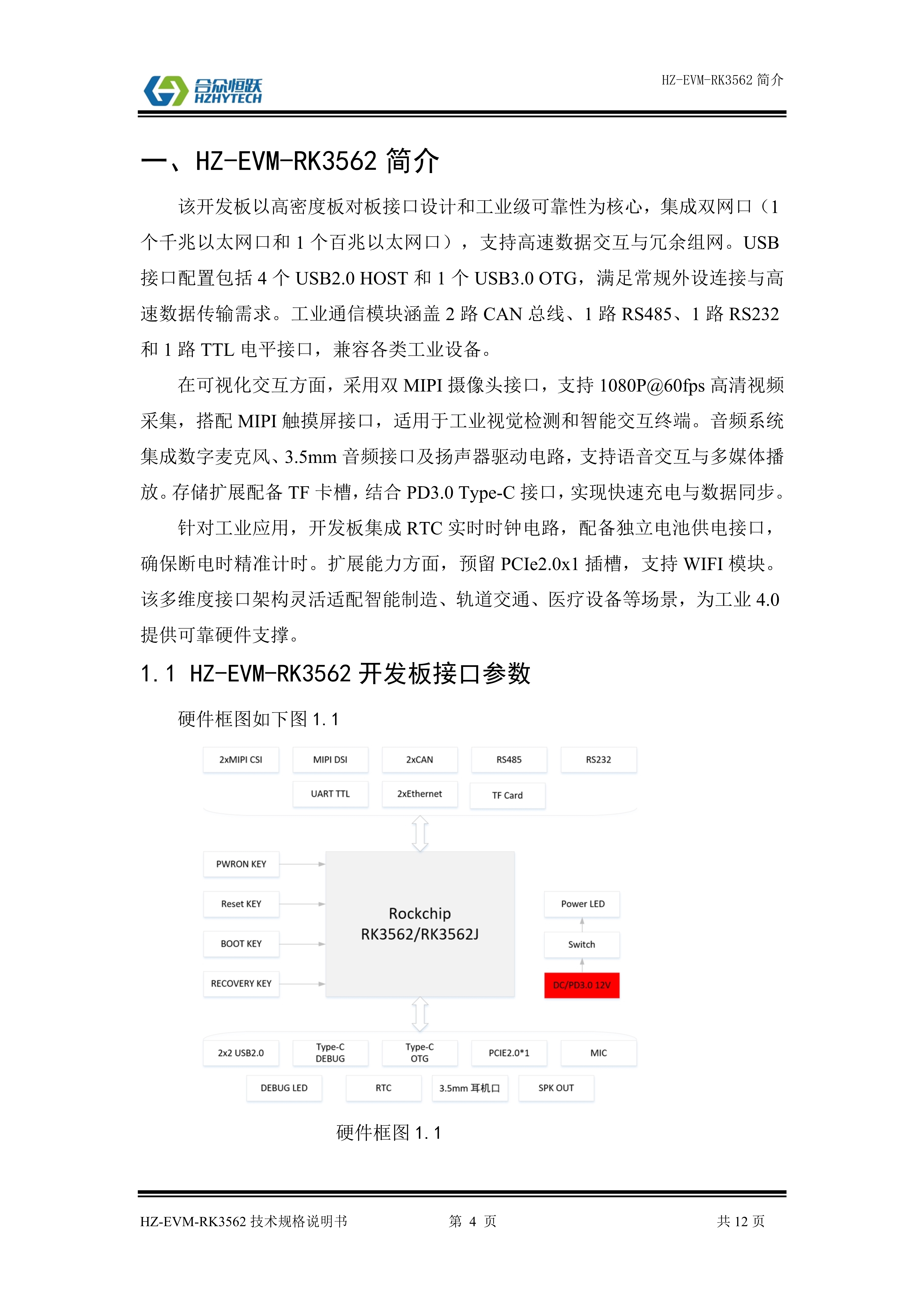 合众恒跃
HZHYTECH

HZ-EVM-RK3562 简介

一、HZ-EVM-RK3562 简介

该开发板以高密度板对板接口设计和工业级可靠性为核心，集成双网口（1 个千兆以太网口和 1 个百兆以太网口），支持高速数据交互与冗余组网。USB 接口配置包括 4 个 USB2.0 HOST 和 1 个 USB3.0 OTG，满足常规外设连接与高速数据传输需求。工业通信模块涵盖 2 路 CAN 总线、1 路 RS485、1 路 RS232 和 1 路 TTL 电平接口，兼容各类工业设备。

在可视化交互方面，采用双 MIPI 摄像头接口，支持 1080P@60fps 高清视频采集，搭配 MIPI 触摸屏接口，适用于工业视觉检测和智能交互终端。音频系统集成数字麦克风、3.5mm 音频接口及扬声器驱动电路，支持语音交互与多媒体播放。存储扩展配备 TF 卡槽，结合 PD3.0 Type-C 接口，实现快速充电与数据同步。

针对工业应用，开发板集成 RTC 实时时钟电路，配备独立电池供电接口，确保断电时精准计时。扩展能力方面，预留 PCIe2.0x1 插槽，支持 WIFI 模块。该多维度接口架构灵活适配智能制造、轨道交通、医疗设备等场景，为工业 4.0 提供可靠硬件支撑。

1.1 HZ-EVM-RK3562 开发板接口参数

硬件框图如下图 1.1

2xMIPI CSI
MIPI DSI
2xCAN
RS485
RS232
UART TTL
2xEthernet
TF Card
PWRON KEY
Reset KEY
BOOT KEY
RECOVERY KEY
Rockchip
RK3562/RK3562J
Power LED
Switch
DC/PD3.0 12V
2x2 USB2.0
Type-C DEBUG
Type-C OTG
PCIE2.0*1
MIC
DEBUG LED
RTC
3.5mm 耳机口
SPK OUT

硬件框图 1.1

HZ-EVM-RK3562 技术规格说明书
第 4 页
共 12 页